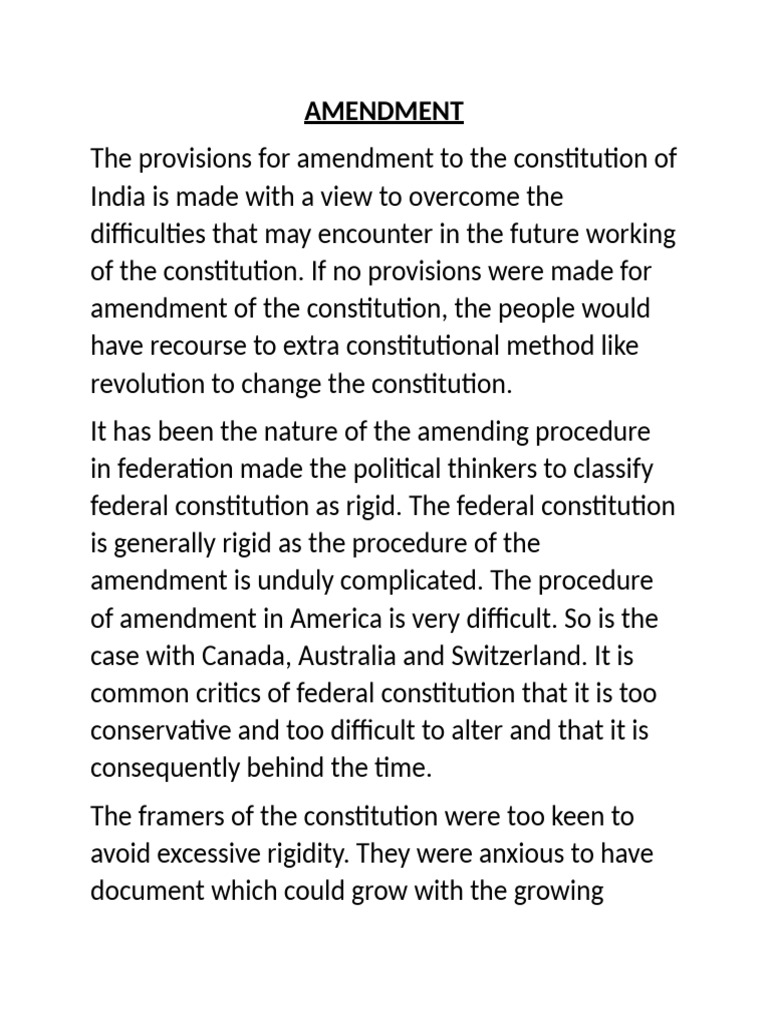 AMENDMENT

The provisions for amendment to the constitution of India is made with a view to overcome the difficulties that may encounter in the future working of the constitution. If no provisions were made for amendment of the constitution, the people would have recourse to extra constitutional method like revolution to change the constitution.

It has been the nature of the amending procedure in federation made the political thinkers to classify federal constitution as rigid. The federal constitution is generally rigid as the procedure of the amendment is unduly complicated. The procedure of amendment in America is very difficult. So is the case with Canada, Australia and Switzerland. It is common critics of federal constitution that it is too conservative and too difficult to alter and that it is consequently behind the time.

The framers of the constitution were too keen to avoid excessive rigidity. They were anxious to have document which could grow with the growing